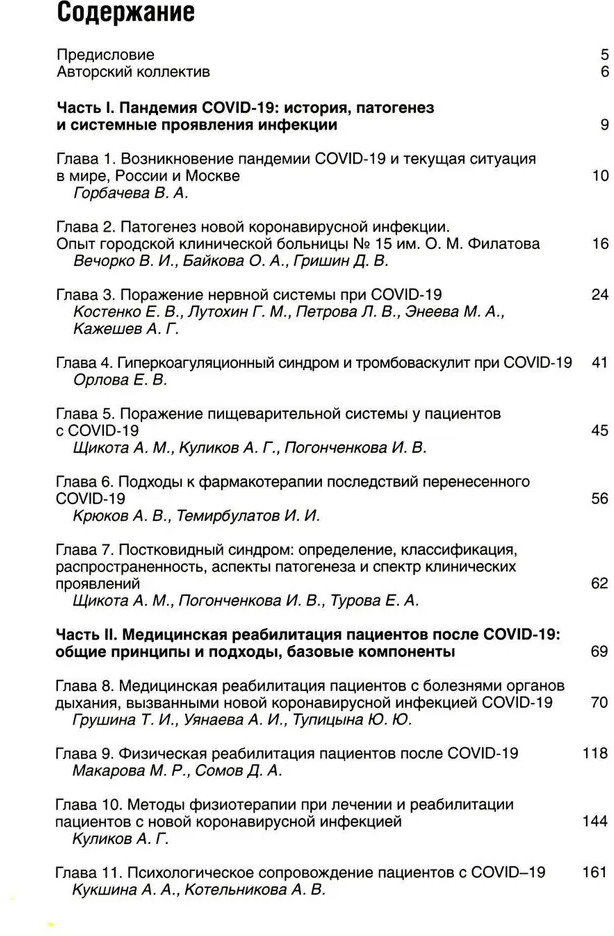 Содержание

Предисловие 5
Авторский коллектив 6

Часть I. Пандемия COVID-19: история, патогенез и системные проявления инфекции 9

Глава 1. Возникновение пандемии COVID-19 и текущая ситуация в мире, России и Москве 10
Горбачева В. А.

Глава 2. Патогенез новой коронавирусной инфекции. Опыт городской клинической больницы № 15 им. О. М. Филатова 16
Вечорко В. И., Байкова О. А., Гришин Д. В.

Глава 3. Поражение нервной системы при COVID-19 24
Костенко Е. В., Лутохин Г. М., Петрова Л. В., Энеева М. А., Кажешев А. Г.

Глава 4. Гиперкоагуляционный синдром и тромбоваскулит при COVID-19 41
Орлова Е. В.

Глава 5. Поражение пищеварительной системы у пациентов с COVID-19 45
Щикота А. М., Куликов А. Г., Погонченкова И. В.

Глава 6. Подходы к фармакотерапии последствий перенесенного COVID-19 56
Крюков А. В., Темирбулатов И. И.

Глава 7. Постковидный синдром: определение, классификация, распространенность, аспекты патогенеза и спектр клинических проявлений 62
Щикота А. М., Погонченкова И. В., Турова Е. А.

Часть II. Медицинская реабилитация пациентов после COVID-19: общие принципы и подходы, базовые компоненты 69

Глава 8. Медицинская реабилитация пациентов с болезнями органов дыхания, вызванными новой коронавирусной инфекцией COVID-19 70
Грушина Т. И., Уянаева А. И., Тупицына Ю. Ю.

Глава 9. Физическая реабилитация пациентов после COVID-19 118
Макарова М. Р., Сомов Д. А.

Глава 10. Методы физиотерапии при лечении и реабилитации пациентов с новой коронавирусной инфекцией 144
Куликов А. Г.

Глава 11. Психологическое сопровождение пациентов с COVID–19 161
Кукшина А. А., Котельникова А. В.